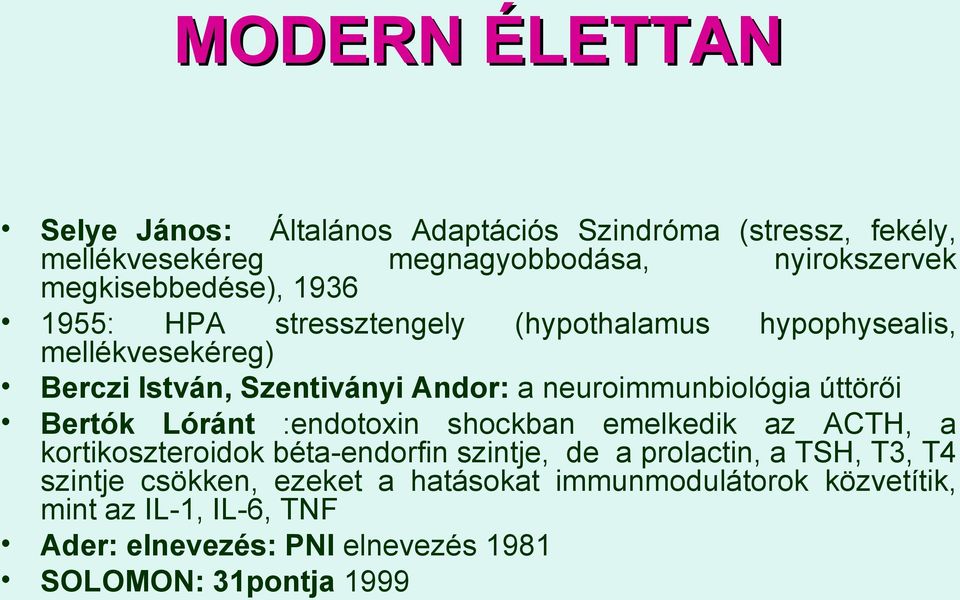 MODERN ÉLETTAN

• Selye János: Általános Adaptációs Szindróma (stressz, fekély, mellékvesekéreg megnagyobbodása, nyirokszervek megkisebbedése), 1936
• 1955: HPA stressztengely (hypothalamus hypophysealis, mellékvesekéreg)
• Berczi István, Szentiványi Andor: a neuroimmunbiológia úttörői
• Bertók Lóránt :endotoxin shockban emelkedik az ACTH, a kortikoszteroidok béta-endorfin szintje, de a prolactin, a TSH, T3, T4 szintje csökken, ezeket a hatásokat immunmodulátorok közvetítik, mint az IL-1, IL-6, TNF
• Ader: elnevezés: PNI elnevezés 1981
• SOLOMON: 31pontja 1999